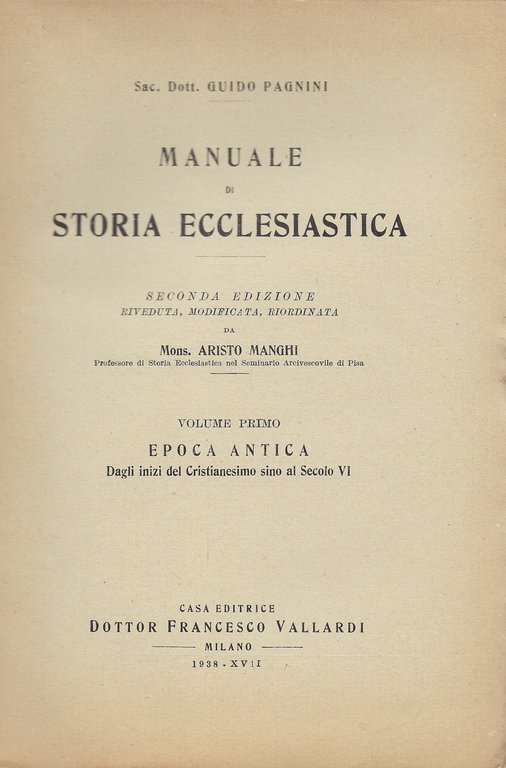 Sac. Dott. GUIDO PAGNINI

MANUALE
DI
STORIA ECCLESIASTICA

SECONDA EDIZIONE
RIVEDUTA, MODIFICATA, RIORDINATA
DA
Mons. ARISTO MANGHI
Professore di Storia Ecclesiastica nel Seminario Arcivescovile di Pisa

VOLUME PRIMO
EPOCA ANTICA
Dagli inizi del Cristianesimo sino al Secolo VI

CASA EDITRICE
DOTTOR FRANCESCO VALLARDI
MILANO
1938 - XVII